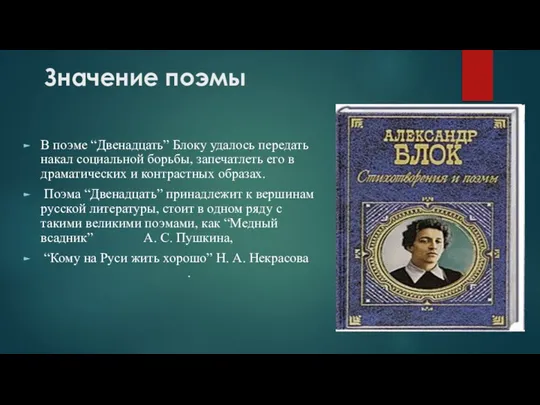 Значение поэмы

В поэме “Двенадцать” Блоку удалось передать накал социальной борьбы, запечатлеть его в драматических и контрастных образах.

Поэма “Двенадцать” принадлежит к вершинам русской литературы, стоит в одном ряду с такими великими поэмами, как “Медный всадник” А. С. Пушкина,

“Кому на Руси жить хорошо” Н. А. Некрасова
.

АЛЕКСАНДР БЛОК
Стихотворения и поэмы